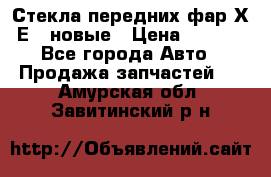 Стекла передних фар Х Е новые Цена

Все города Авто Продажа запчастей

Амурская обл Завитинский р н

http://Объявлений.сайт